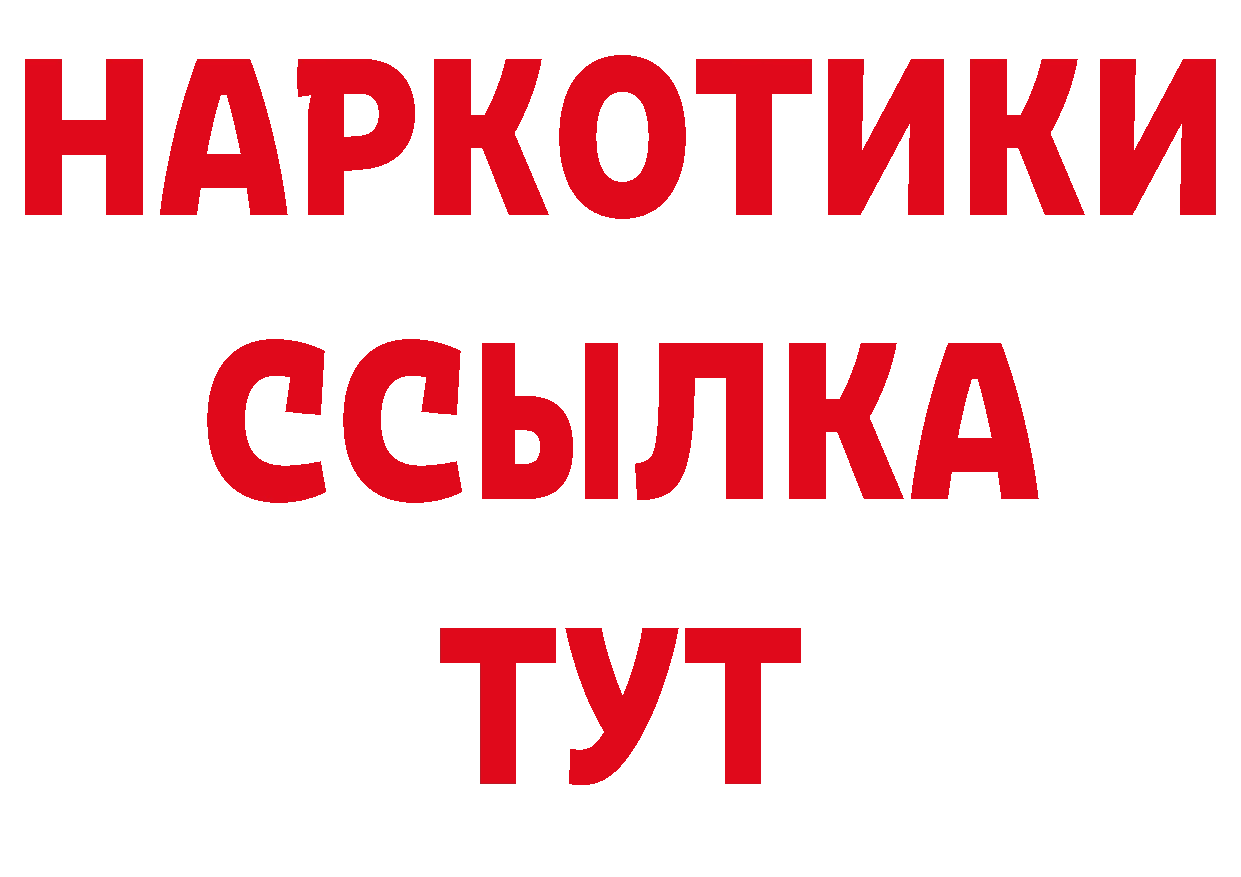 НАРКОТИКИ
ССЫЛКА
ТУТ